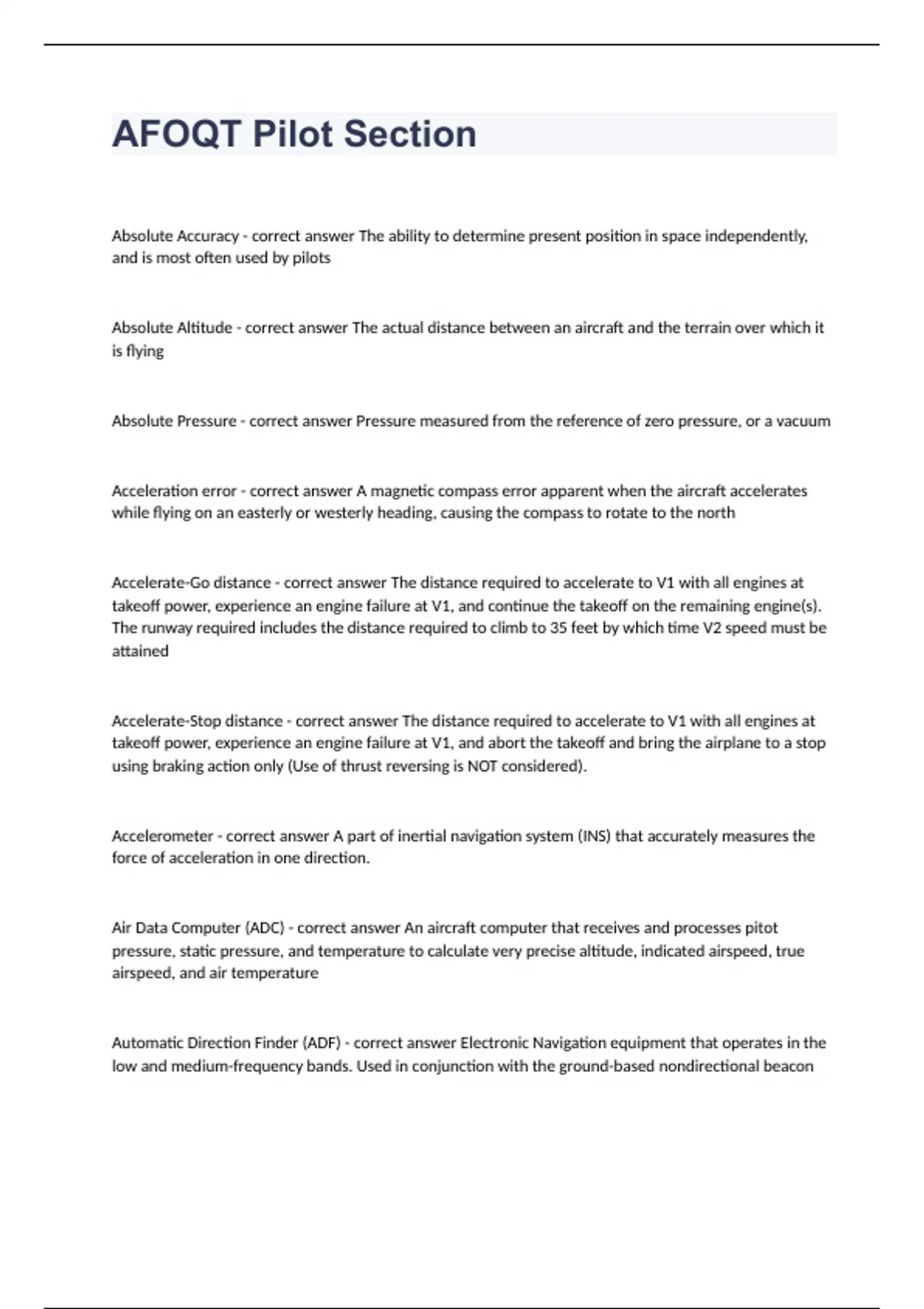 AFOQT Pilot Section

Absolute Accuracy - correct answer The ability to determine present position in space independently, and is most often used by pilots

Absolute Altitude - correct answer The actual distance between an aircraft and the terrain over which it is flying

Absolute Pressure - correct answer Pressure measured from the reference of zero pressure, or a vacuum

Acceleration error - correct answer A magnetic compass error apparent when the aircraft accelerates while flying on an easterly or westerly heading, causing the compass to rotate to the north

Accelerate-Go distance - correct answer The distance required to accelerate to V1 with all engines at takeoff power, experience an engine failure at V1, and continue the takeoff on the remaining engine(s). The runway required includes the distance required to climb to 35 feet by which time V2 speed must be attained

Accelerate-Stop distance - correct answer The distance required to accelerate to V1 with all engines at takeoff power, experience an engine failure at V1, and abort the takeoff and bring the airplane to a stop using braking action only (Use of thrust reversing is NOT considered).

Accelerometer - correct answer A part of inertial navigation system (INS) that accurately measures the force of acceleration in one direction.

Air Data Computer (ADC) - correct answer An aircraft computer that receives and processes pitot pressure, static pressure, and temperature to calculate very precise altitude, indicated airspeed, true airspeed, and air temperature

Automatic Direction Finder (ADF) - correct answer Electronic Navigation equipment that operates in the low and medium-frequency bands. Used in conjunction with the ground-based nondirectional beacon